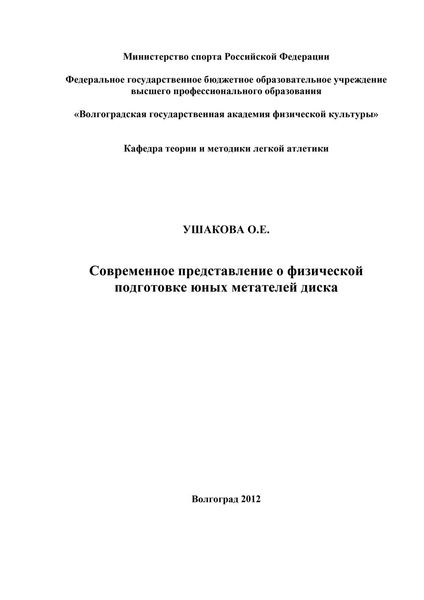 Министерство спорта Российской Федерации

Федеральное государственное бюджетное образовательное учреждение высшего профессионального образования

«Волгоградская государственная академия физической культуры»

Кафедра теории и методики легкой атлетики

УШАКОВА О.Е.

Современное представление о физической подготовке юных метателей диска

Волгоград 2012